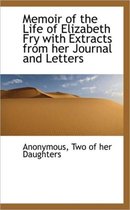 Memoir of the Life of Elizabeth Fry with Extracts from her Journal and Letters

Anonymous, Two of her Daughters